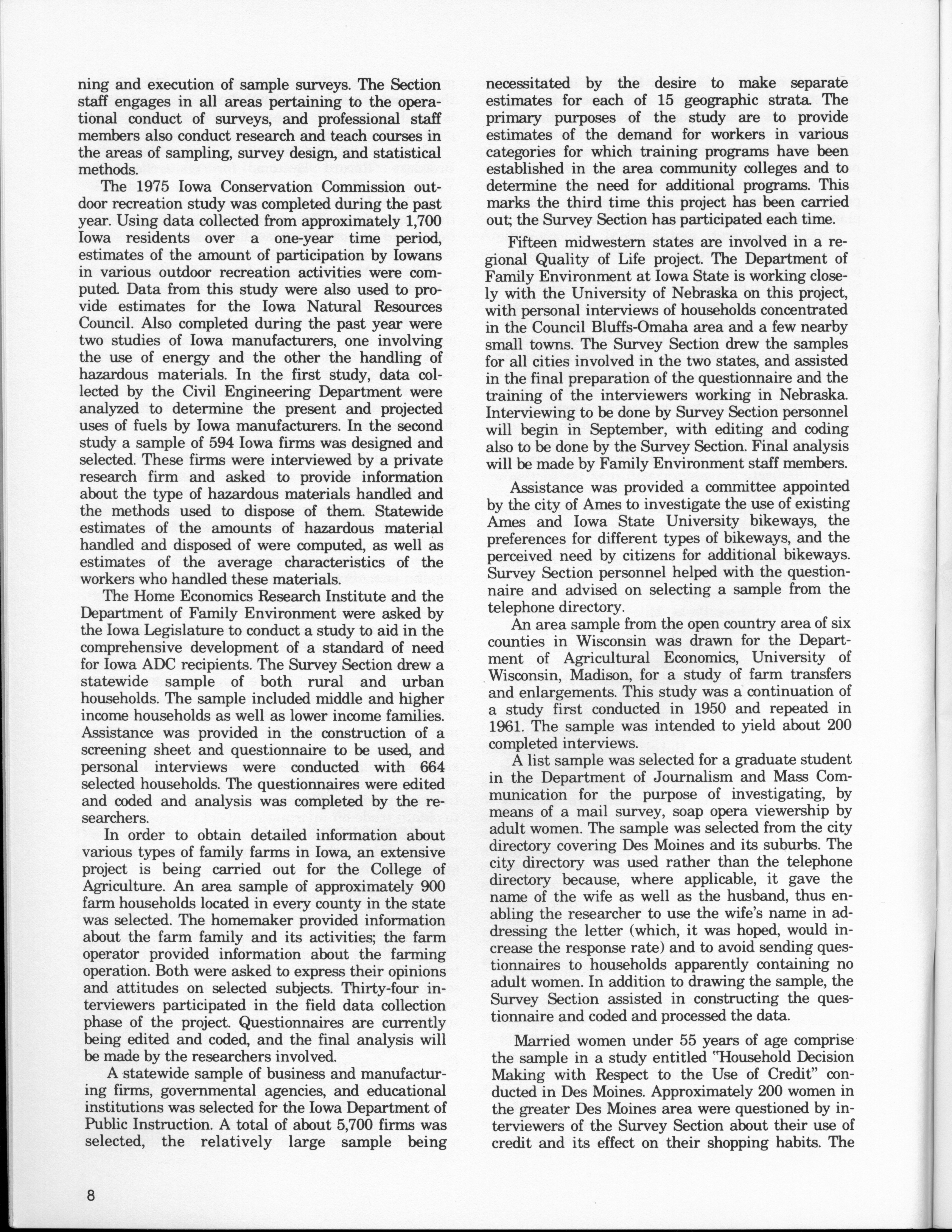 ning and execution of sample surveys. The Section staff engages in all areas pertaining to the operational conduct of surveys, and professional staff members also conduct research and teach courses in the areas of sampling, survey design, and statistical methods.

The 1975 Iowa Conservation Commission outdoor recreation study was completed during the past year. Using data collected from approximately 1,700 Iowa residents over a one-year time period, estimates of the amount of participation by Iowans in various outdoor recreation activities were computed. Data from this study were also used to provide estimates for the Iowa Natural Resources Council. Also completed during the past year were two studies of Iowa manufacturers, one involving the use of energy and the other the handling of hazardous materials. In the first study, data collected by the Civil Engineering Department were analyzed to determine the present and projected uses of fuels by Iowa manufacturers. In the second study a sample of 594 Iowa firms was designed and selected. These firms were interviewed by a private research firm and asked to provide information about the type of hazardous materials handled and the methods used to dispose of them. Statewide estimates of the amounts of hazardous material handled and disposed of were computed, as well as estimates of the average characteristics of the workers who handled these materials.

The Home Economics Research Institute and the Department of Family Environment were asked by the Iowa Legislature to conduct a study to aid in the comprehensive development of a standard of need for Iowa ADC recipients. The Survey Section drew a statewide sample of both rural and urban households. The sample included middle and higher income households as well as lower income families. Assistance was provided in the construction of a screening sheet and questionnaire to be used, and personal interviews were conducted with 664 selected households. The questionnaires were edited and coded and analysis was completed by the researchers.

In order to obtain detailed information about various types of family farms in Iowa, an extensive project is being carried out for the College of Agriculture. An area sample of approximately 900 farm households located in every county in the state was selected. The homemaker provided information about the farm family and its activities; the farm operator provided information about the farming operation. Both were asked to express their opinions and attitudes on selected subjects. Thirty-four interviewers participated in the field data collection phase of the project. Questionnaires are currently being edited and coded, and the final analysis will be made by the researchers involved.

A statewide sample of business and manufacturing firms, governmental agencies, and educational institutions was selected for the Iowa Department of Public Instruction. A total of about 5,700 firms was selected, the relatively large sample being necessitated by the desire to make separate estimates for each of 15 geographic strata. The primary purposes of the study are to provide estimates of the demand for workers in various categories for which training programs have been established in the area community colleges and to determine the need for additional programs. This marks the third time this project has been carried out; the Survey Section has participated each time.

Fifteen midwestern states are involved in a regional Quality of Life project. The Department of Family Environment at Iowa State is working closely with the University of Nebraska on this project, with personal interviews of households concentrated in the Council Bluffs-Omaha area and a few nearby small towns. The Survey Section drew the samples for all cities involved in the two states, and assisted in the final preparation of the questionnaire and the training of the interviewers working in Nebraska. Interviewing to be done by Survey Section personnel will begin in September, with editing and coding also to be done by the Survey Section. Final analysis will be made by Family Environment staff members.

Assistance was provided a committee appointed by the city of Ames to investigate the use of existing Ames and Iowa State University bikeways, the preferences for different types of bikeways, and the perceived need by citizens for additional bikeways. Survey Section personnel helped with the questionnaire and advised on selecting a sample from the telephone directory.

An area sample from the open country area of six counties in Wisconsin was drawn for the Department of Agricultural Economics, University of Wisconsin, Madison, for a study of farm transfers and enlargements. This study was a continuation of a study first conducted in 1950 and repeated in 1961. The sample was intended to yield about 200 completed interviews.

A list sample was selected for a graduate student in the Department of Journalism and Mass Communication for the purpose of investigating, by means of a mail survey, soap opera viewership by adult women. The sample was selected from the city directory covering Des Moines and its suburbs. The city directory was used rather than the telephone directory because, where applicable, it gave the name of the wife as well as the husband, thus enabling the researcher to use the wife's name in addressing the letter (which, it was hoped, would increase the response rate) and to avoid sending questionnaires to households apparently containing no adult women. In addition to drawing the sample, the Survey Section assisted in constructing the questionnaire and coded and processed the data.

Married women under 55 years of age comprise the sample in a study entitled "Household Decision Making with Respect to the Use of Credit" conducted in Des Moines. Approximately 200 women in the greater Des Moines area were questioned by interviewers of the Survey Section about their use of credit and its effect on their shopping habits. The

8